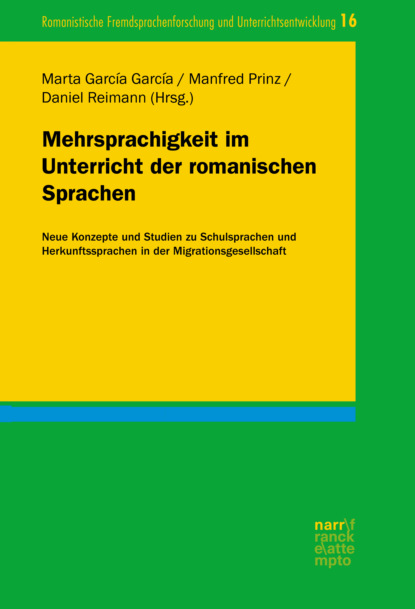 Romanistische Fremdsprachenforschung und Unterrichtsentwicklung 16

Marta García García / Manfred Prinz / Daniel Reimann (Hrsg.)

Mehrsprachigkeit im Unterricht der romanischen Sprachen

Neue Konzepte und Studien zu Schulsprachen und Herkunftssprachen in der Migrationsgesellschaft

narr\f ranck e\atte mpto